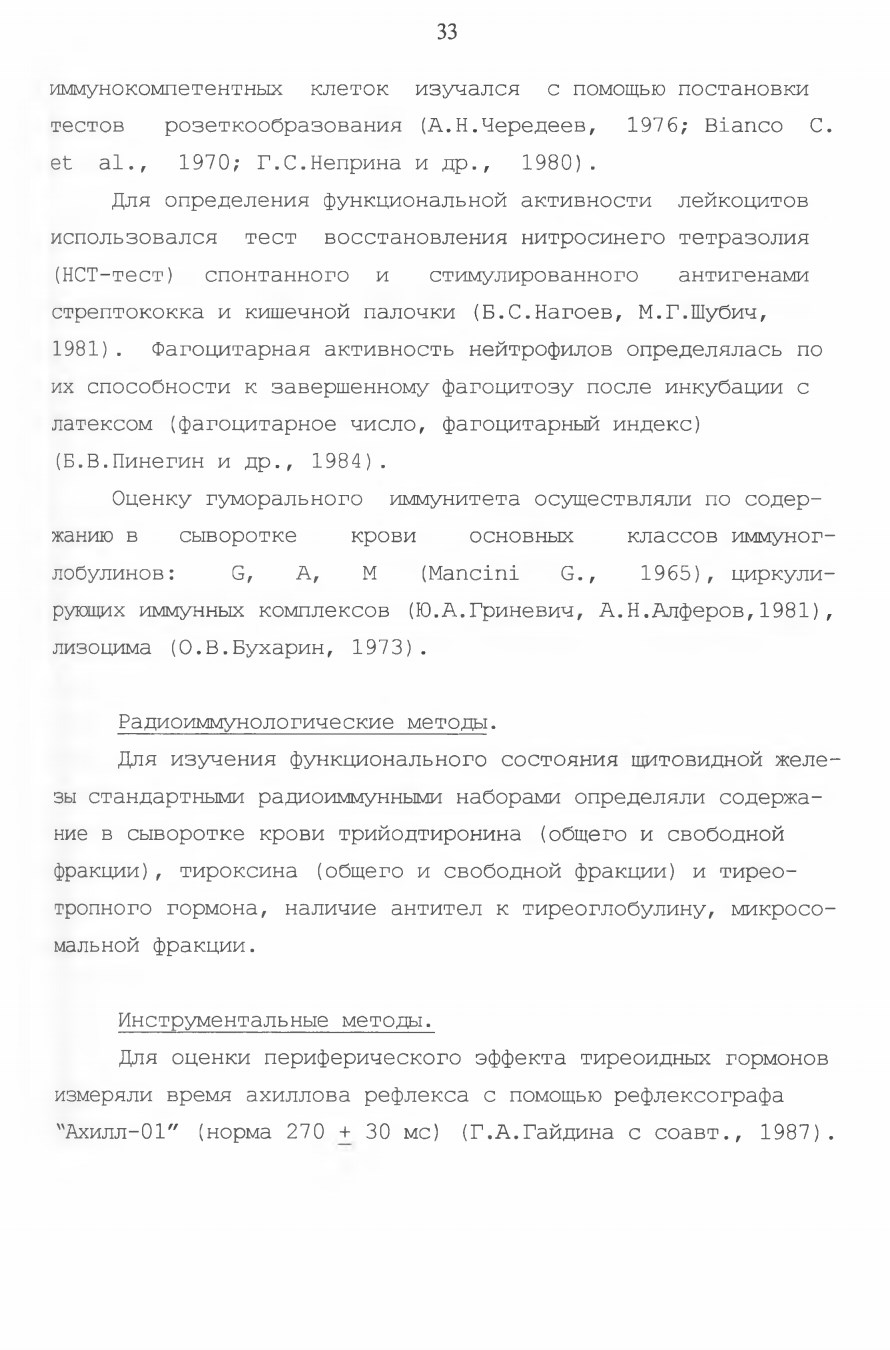 33

иммунокомпетентных клеток изучался с помощью постановки тестов розеткообразования (А.Н.Чередеев, 1976; Bianco C. et al., 1970; Г.С.Неприна и др., 1980).

Для определения функциональной активности лейкоцитов использовался тест восстановления нитросинего тетразолия (НСТ-тест) спонтанного и стимулированного антигенами стрептококка и кишечной палочки (Б.С.Нагоев, М.Г.Шубич, 1981). Фагоцитарная активность нейтрофилов определялась по их способности к завершенному фагоцитозу после инкубации с латексом (фагоцитарное число, фагоцитарный индекс) (Б.В.Пинегин и др., 1984).

Оценку гуморального иммунитета осуществляли по содержанию в сыворотке крови основных классов иммуноглобулинов: G, A, M (Mancini G., 1965), циркулирующих иммунных комплексов (Ю.А.Гриневич, А.Н.Алферов,1981), лизоцима (О.В.Бухарин, 1973).

Радиоиммунологические методы.

Для изучения функционального состояния щитовидной железы стандартными радиоиммунными наборами определяли содержание в сыворотке крови трийодтиронина (общего и свободной фракции), тироксина (общего и свободной фракции) и тиреотропного гормона, наличие антител к тиреоглобулину, микросомальной фракции.

Инструментальные методы.

Для оценки периферического эффекта тиреоидных гормонов измеряли время ахиллова рефлекса с помощью рефлексографа "Ахилл-01" (норма 270 $\pm$ 30 мс) (Г.А.Гайдина с соавт., 1987).